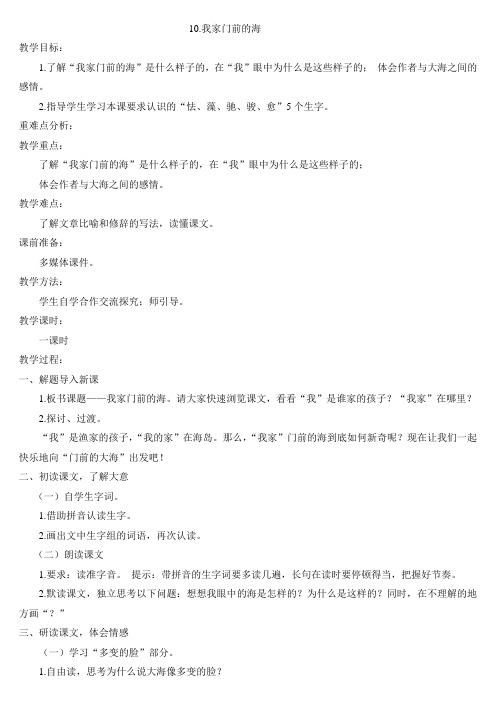 10.我家门前的海

教学目标：

1.了解“我家门前的海”是什么样子的，在“我”眼中为什么是这些样子的； 体会作者与大海之间的感情。

2.指导学生学习本课要求认识的“怯、藻、驰、骏、愈”5个生字。

重难点分析：

教学重点：

了解“我家门前的海”是什么样子的，在“我”眼中为什么是这些样子的；

体会作者与大海之间的感情。

教学难点：

了解文章比喻和修辞的写法，读懂课文。

课前准备：

多媒体课件。

教学方法：

学生自学合作交流探究；师引导。

教学课时：

一课时

教学过程：

一、解题导入新课

1.板书课题——我家门前的海。请大家快速浏览课文，看看“我”是谁家的孩子？“我家”在哪里？

2.探讨、过渡。

“我”是渔家的孩子，“我的家”在海岛。那么，“我家”门前的海到底如何新奇呢？现在让我们一起快乐地向“门前的大海”出发吧！

二、初读课文，了解大意

（一）自学生字词。

1.借助拼音认读生字。

2.画出文中生字组的词语，再次认读。

（二）朗读课文

1.要求：读准字音。 提示：带拼音的生字词要多读几遍，长句在读时要停顿得当，把握好节奏。

2.默读课文，独立思考以下问题：想想我眼中的海是怎样的？为什么是这样的？同时，在不理解的地方画“？”

三、研读课文，体会情感

（一）学习“多变的脸”部分。

1.自由读，思考为什么说大海像多变的脸？